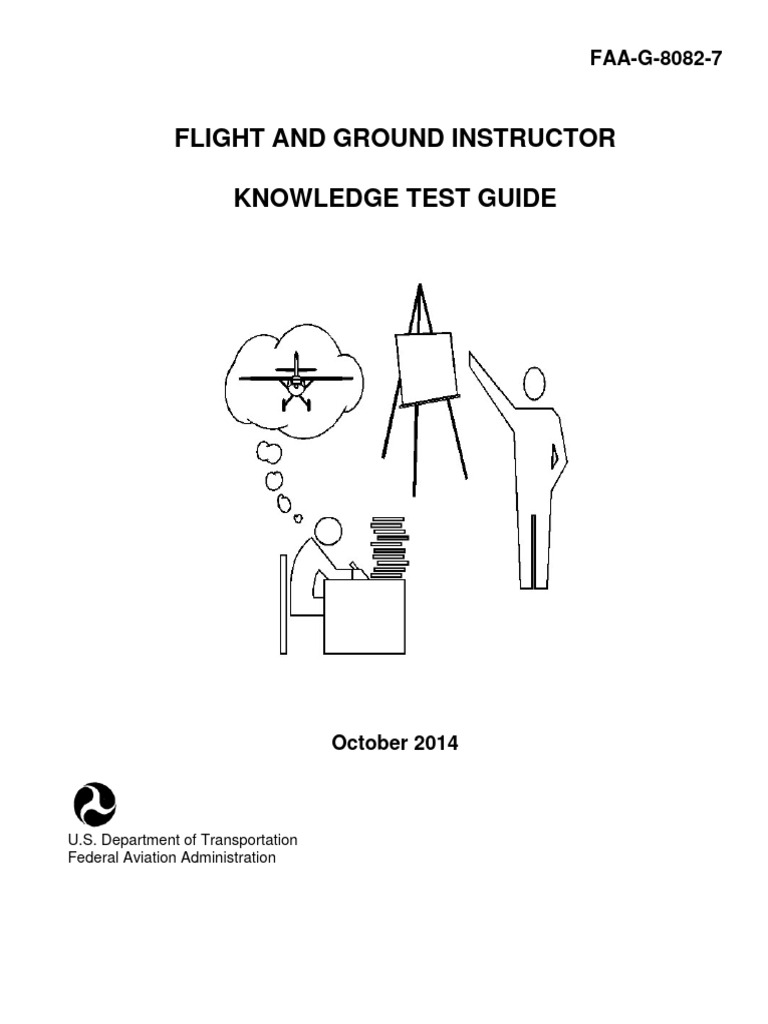 FAA-G-8082-7

FLIGHT AND GROUND INSTRUCTOR

KNOWLEDGE TEST GUIDE

October 2014

U.S. Department of Transportation
Federal Aviation Administration